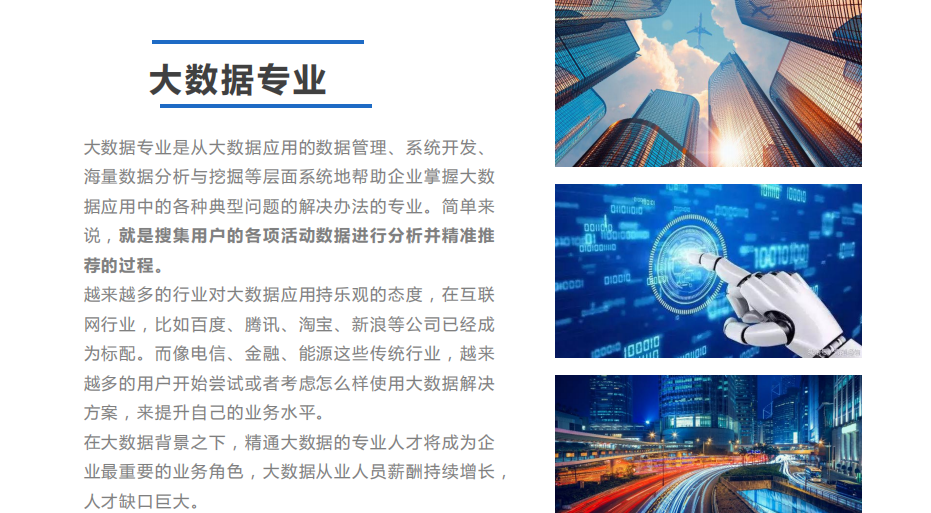 大数据专业

大数据专业是从大数据应用的数据管理、系统开发、海量数据分析与挖掘等层面系统地帮助企业掌握大数据应用中的各种典型问题的解决办法的专业。简单来说，就是搜集用户的各项活动数据进行分析并精准推荐的过程。

越来越多的行业对大数据应用持乐观的态度，在互联网行业，比如百度、腾讯、淘宝、新浪等公司已经成为标配。而像电信、金融、能源这些传统行业，越来越多的用户开始尝试或者考虑怎么样使用大数据解决方案，来提升自己的业务水平。

在大数据背景之下，精通大数据的专业人才将成为企业最重要的业务角色，大数据从业人员薪酬持续增长，人才缺口巨大。